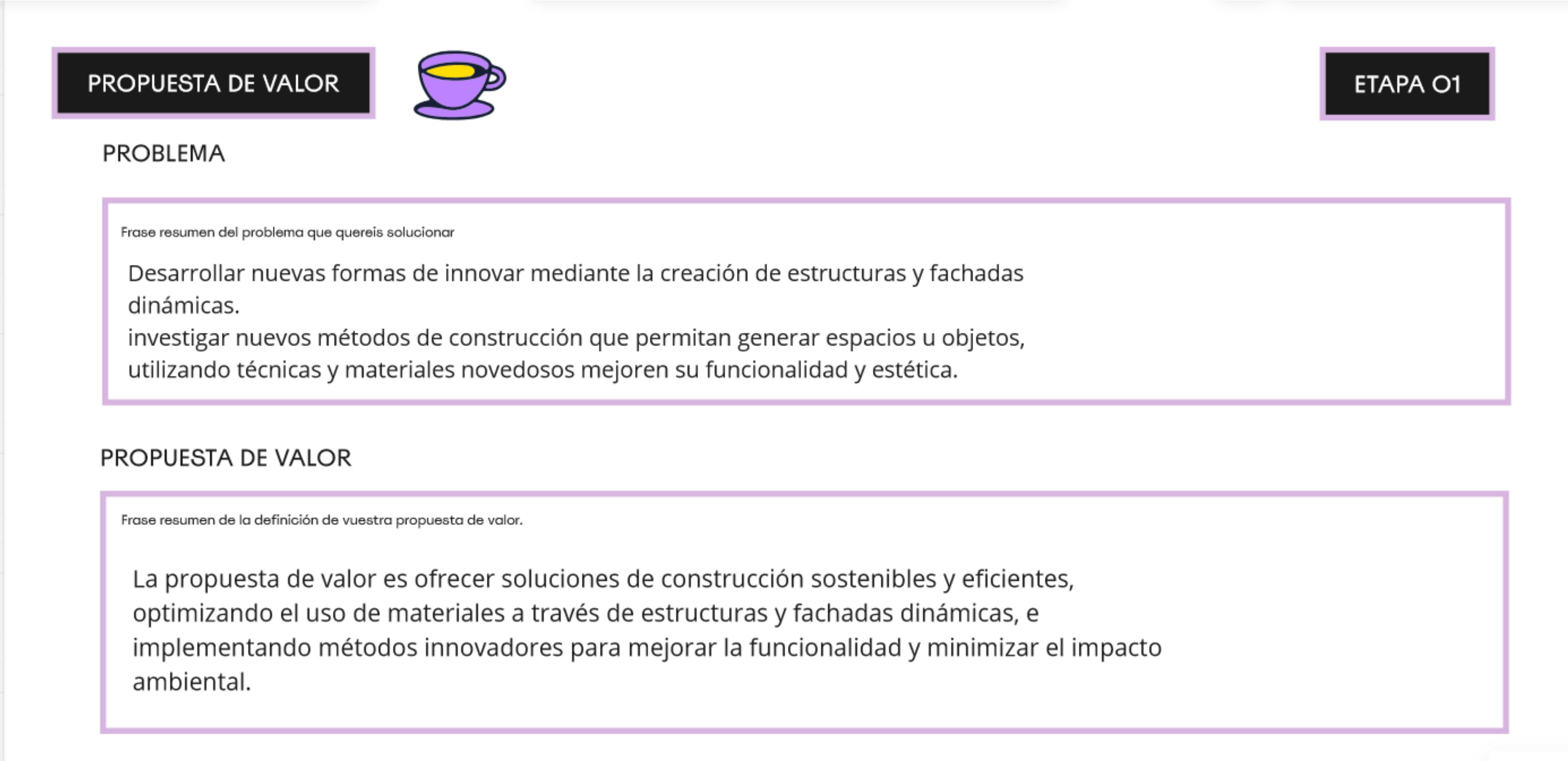 PROPUESTA DE VALOR

ETAPA 01

PROBLEMA

Frase resumen del problema que quereis solucionar

Desarrollar nuevas formas de innovar mediante la creación de estructuras y fachadas dinámicas.
investigar nuevos métodos de construcción que permitan generar espacios u objetos, utilizando técnicas y materiales novedosos mejoren su funcionalidad y estética.

PROPUESTA DE VALOR

Frase resumen de la definición de vuestra propuesta de valor.

La propuesta de valor es ofrecer soluciones de construcción sostenibles y eficientes, optimizando el uso de materiales a través de estructuras y fachadas dinámicas, e implementando métodos innovadores para mejorar la funcionalidad y minimizar el impacto ambiental.